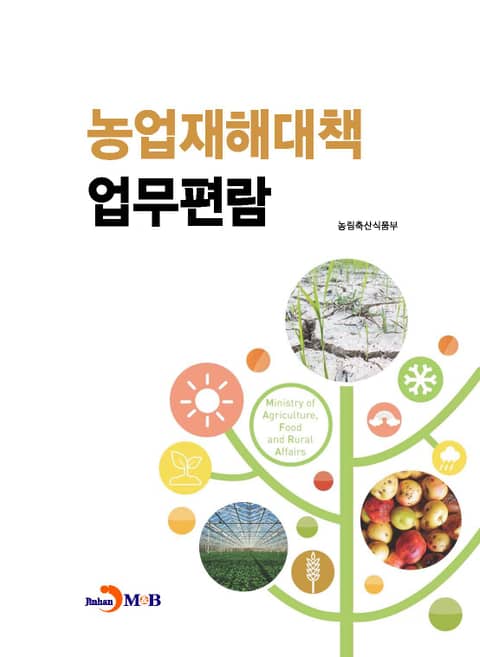 농업재해대책
업무편람

농림축산식품부

Ministry of
Agriculture,
Food
and Rural
Affairs

Jinhan M&B